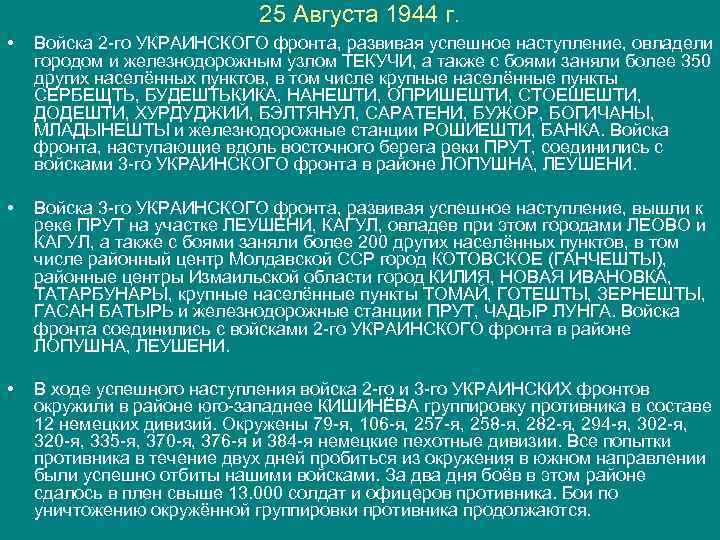 25 Августа 1944 г.

• Войска 2-го УКРАИНСКОГО фронта, развивая успешное наступление, овладели городом и железнодорожным узлом ТЕКУЧИ, а также с боями заняли более 350 других населённых пунктов, в том числе крупные населённые пункты СЕРБЕЩТЬ, БУДЕШТЬКИКА, НАНЕШТИ, ОПРИШЕШТИ, СТОЕШЕШТИ, ДОДЕШТИ, ХУРДУДЖИЙ, БЭЛТЯНУЛ, САРАТЕНИ, БУЖОР, БОГИЧАНЫ, МЛАДЫНЕШТЫ и железнодорожные станции РОШИЕШТИ, БАНКА. Войска фронта, наступающие вдоль восточного берега реки ПРУТ, соединились с войсками 3-го УКРАИНСКОГО фронта в районе ЛОПУШНА, ЛЕУШЕНИ.

• Войска 3-го УКРАИНСКОГО фронта, развивая успешное наступление, вышли к реке ПРУТ на участке ЛЕУШЕНИ, КАГУЛ, овладев при этом городами ЛЕОВО и КАГУЛ, а также с боями заняли более 200 других населённых пунктов, в том числе районный центр Молдавской ССР город КОТОВСКОЕ (ГАНЧЕШТЫ), районные центры Измаильской области город КИЛИЯ, НОВАЯ ИВАНОВКА, ТАТАРБУНАРЫ, крупные населённые пункты ТОМАЙ, ГОТЕШТЫ, ЗЕРНЕШТЫ, ГАСАН БАТЫРЬ и железнодорожные станции ПРУТ, ЧАДЫР ЛУНГА. Войска фронта соединились с войсками 2-го УКРАИНСКОГО фронта в районе ЛОПУШНА, ЛЕУШЕНИ.

• В ходе успешного наступления войска 2-го и 3-го УКРАИНСКИХ фронтов окружили в районе юго-западнее КИШИНЁВА группировку противника в составе 12 немецких дивизий. Окружены 79-я, 106-я, 257-я, 258-я, 282-я, 294-я, 302-я, 320-я, 335-я, 370-я, 376-я и 384-я немецкие пехотные дивизии. Все попытки противника в течение двух дней пробиться из окружения в южном направлении были успешно отбиты нашими войсками. За два дня боёв в этом районе сдалось в плен свыше 13.000 солдат и офицеров противника. Бои по уничтожению окружённой группировки противника продолжаются.